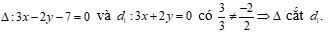 $\Delta: 3x-2y-7=0$ và $d_1: 3x+2y=0$ có $\frac{3}{3} \neq \frac{-2}{2} \Rightarrow \Delta$ cắt $d_1$.